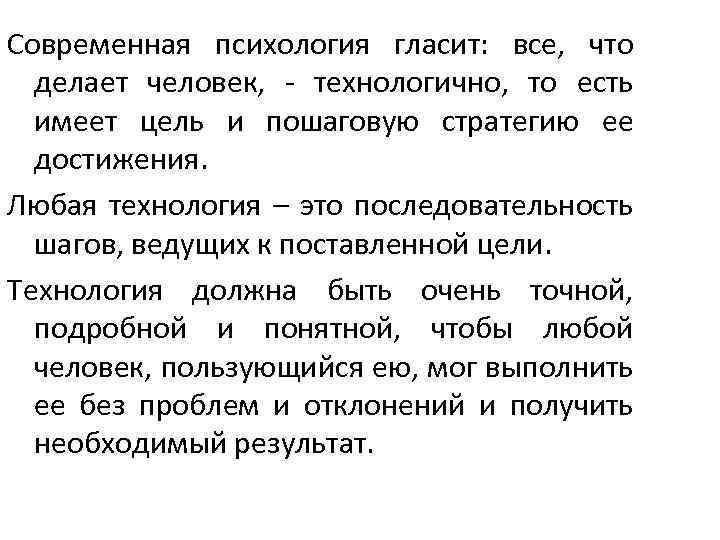 Современная психология гласит: все, что делает человек, - технологично, то есть имеет цель и пошаговую стратегию ее достижения.

Любая технология – это последовательность шагов, ведущих к поставленной цели.

Технология должна быть очень точной, подробной и понятной, чтобы любой человек, пользующийся ею, мог выполнить ее без проблем и отклонений и получить необходимый результат.